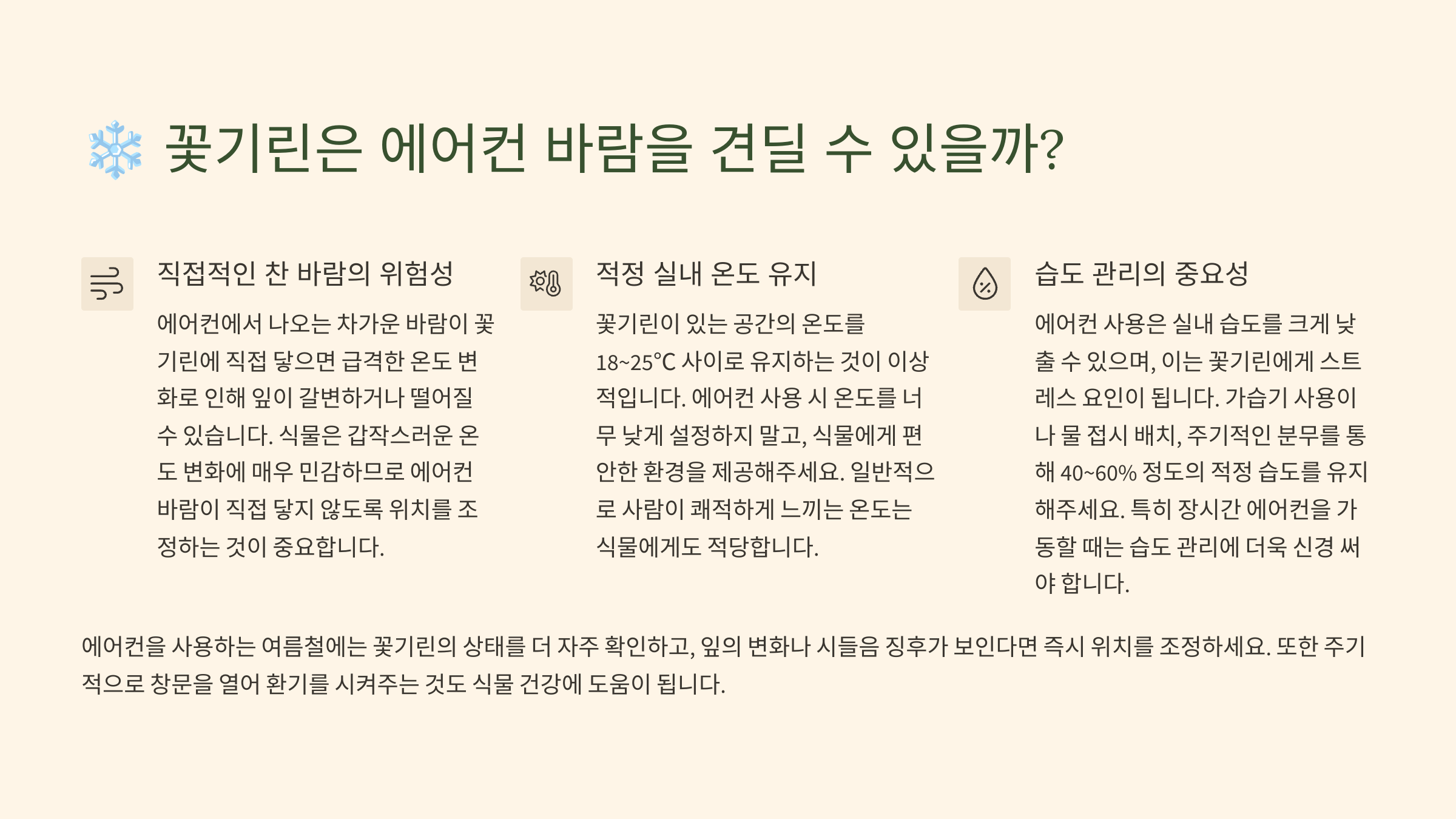 ❄️ 꽃기린은 에어컨 바람을 견딜 수 있을까?

직접적인 찬 바람의 위험성

에어컨에서 나오는 차가운 바람이 꽃기린에 직접 닿으면 급격한 온도 변화로 인해 잎이 갈변하거나 떨어질 수 있습니다. 식물은 갑작스러운 온도 변화에 매우 민감하므로 에어컨 바람이 직접 닿지 않도록 위치를 조정하는 것이 중요합니다.

적정 실내 온도 유지

꽃기린이 있는 공간의 온도를 18~25℃ 사이로 유지하는 것이 이상적입니다. 에어컨 사용 시 온도를 너무 낮게 설정하지 말고, 식물에게 편안한 환경을 제공해주세요. 일반적으로 사람이 쾌적하게 느끼는 온도는 식물에게도 적당합니다.

습도 관리의 중요성

에어컨 사용은 실내 습도를 크게 낮출 수 있으며, 이는 꽃기린에게 스트레스 요인이 됩니다. 가습기 사용이나 물 접시 배치, 주기적인 분무를 통해 40~60% 정도의 적정 습도를 유지해주세요. 특히 장시간 에어컨을 가동할 때는 습도 관리에 더욱 신경 써야 합니다.

에어컨을 사용하는 여름철에는 꽃기린의 상태를 더 자주 확인하고, 잎의 변화나 시들음 징후가 보인다면 즉시 위치를 조정하세요. 또한 주기적으로 창문을 열어 환기를 시켜주는 것도 식물 건강에 도움이 됩니다.